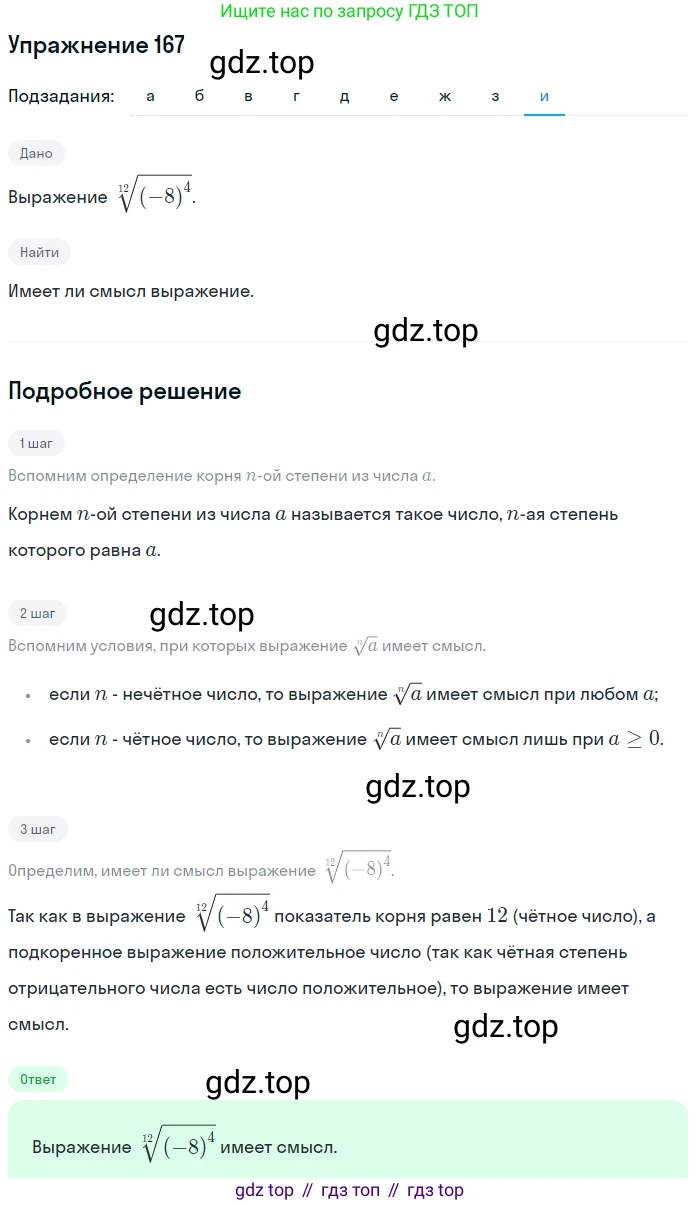 Ищите нас по запросу ГДЗ ТОП

Упражнение 167

gdz.top

Подзадания: а б в г д е ж з и

Дано

Выражение $\sqrt[12]{(-8)^4}$.

Найти

Имеет ли смысл выражение.

gdz.top

Подробное решение

1 шаг

Вспомним определение корня $n$-ой степени из числа $a$.

Корнем $n$-ой степени из числа $a$ называется такое число, $n$-ая степень которого равна $a$.

2 шаг

gdz.top

Вспомним условия, при которых выражение $\sqrt[n]{a}$ имеет смысл.

• если $n$ - нечётное число, то выражение $\sqrt[n]{a}$ имеет смысл при любом $a$;

• если $n$ - чётное число, то выражение $\sqrt[n]{a}$ имеет смысл лишь при $a \geq 0$.

gdz.top

3 шаг

Определим, имеет ли смысл выражение $\sqrt[12]{(-8)^4}$.

Так как в выражение $\sqrt[12]{(-8)^4}$ показатель корня равен $12$ (чётное число), а подкоренное выражение положительное число (так как чётная степень отрицательного числа есть число положительное), то выражение имеет смысл.

gdz.top

Ответ

gdz.top

Выражение $\sqrt[12]{(-8)^4}$ имеет смысл.

gdz top // гдз топ // гдз top